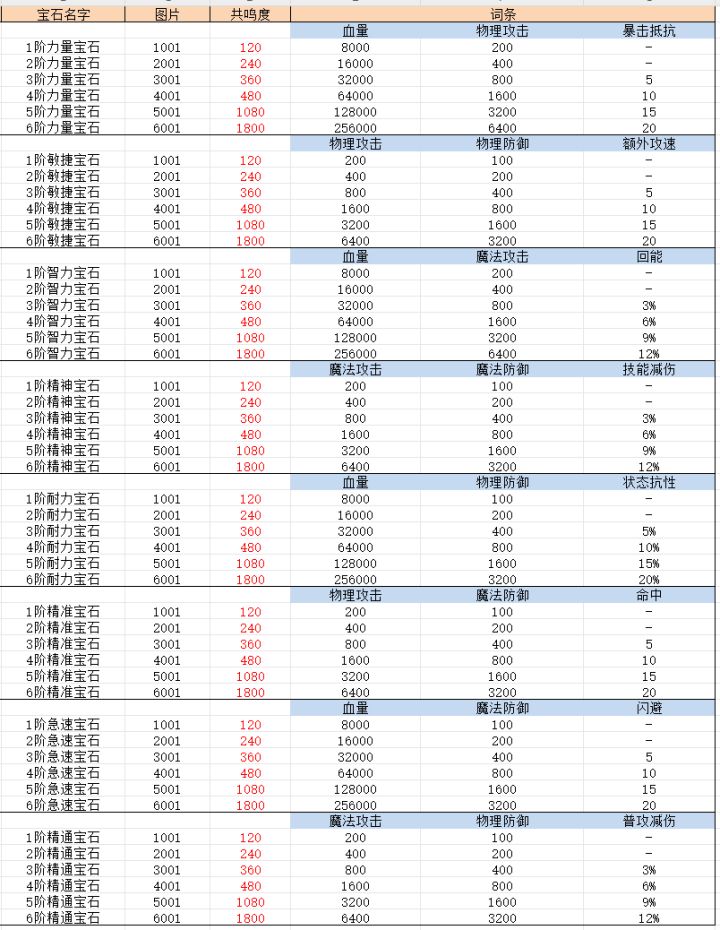 | 宝石名字 | 图片 | 共鸣度 | 词条 | | |
|---|---|---|---|---|---|
| | | | 血量 | 物理攻击 | 暴击抵抗 |
| 1阶力量宝石 | 1001 | 120 | 8000 | 200 | - |
| 2阶力量宝石 | 2001 | 240 | 16000 | 400 | - |
| 3阶力量宝石 | 3001 | 360 | 32000 | 800 | 5 |
| 4阶力量宝石 | 4001 | 480 | 64000 | 1600 | 10 |
| 5阶力量宝石 | 5001 | 1080 | 128000 | 3200 | 15 |
| 6阶力量宝石 | 6001 | 1800 | 256000 | 6400 | 20 |
| | | | 物理攻击 | 物理防御 | 额外攻速 |
| 1阶敏捷宝石 | 1001 | 120 | 200 | 100 | - |
| 2阶敏捷宝石 | 2001 | 240 | 400 | 200 | - |
| 3阶敏捷宝石 | 3001 | 360 | 800 | 400 | 5 |
| 4阶敏捷宝石 | 4001 | 480 | 1600 | 800 | 10 |
| 5阶敏捷宝石 | 5001 | 1080 | 3200 | 1600 | 15 |
| 6阶敏捷宝石 | 6001 | 1800 | 6400 | 3200 | 20 |
| | | | 血量 | 魔法攻击 | 回能 |
| 1阶智力宝石 | 1001 | 120 | 8000 | 200 | - |
| 2阶智力宝石 | 2001 | 240 | 16000 | 400 | - |
| 3阶智力宝石 | 3001 | 360 | 32000 | 800 | 3% |
| 4阶智力宝石 | 4001 | 480 | 64000 | 1600 | 6% |
| 5阶智力宝石 | 5001 | 1080 | 128000 | 3200 | 9% |
| 6阶智力宝石 | 6001 | 1800 | 256000 | 6400 | 12% |
| | | | 魔法攻击 | 魔法防御 | 技能减伤 |
| 1阶精神宝石 | 1001 | 120 | 200 | 100 | - |
| 2阶精神宝石 | 2001 | 240 | 400 | 200 | - |
| 3阶精神宝石 | 3001 | 360 | 800 | 400 | 3% |
| 4阶精神宝石 | 4001 | 480 | 1600 | 800 | 6% |
| 5阶精神宝石 | 5001 | 1080 | 3200 | 1600 | 9% |
| 6阶精神宝石 | 6001 | 1800 | 6400 | 3200 | 12% |
| | | | 血量 | 物理防御 | 状态抗性 |
| 1阶耐力宝石 | 1001 | 120 | 8000 | 100 | - |
| 2阶耐力宝石 | 2001 | 240 | 16000 | 200 | - |
| 3阶耐力宝石 | 3001 | 360 | 32000 | 400 | 5% |
| 4阶耐力宝石 | 4001 | 480 | 64000 | 800 | 10% |
| 5阶耐力宝石 | 5001 | 1080 | 128000 | 1600 | 15% |
| 6阶耐力宝石 | 6001 | 1800 | 256000 | 3200 | 20% |
| | | | 物理攻击 | 魔法防御 | 命中 |
| 1阶精准宝石 | 1001 | 120 | 200 | 100 | - |
| 2阶精准宝石 | 2001 | 240 | 400 | 200 | - |
| 3阶精准宝石 | 3001 | 360 | 800 | 400 | 5 |
| 4阶精准宝石 | 4001 | 480 | 1600 | 800 | 10 |
| 5阶精准宝石 | 5001 | 1080 | 3200 | 1600 | 15 |
| 6阶精准宝石 | 6001 | 1800 | 6400 | 3200 | 20 |
| | | | 血量 | 魔法防御 | 闪避 |
| 1阶急速宝石 | 1001 | 120 | 8000 | 100 | - |
| 2阶急速宝石 | 2001 | 240 | 16000 | 200 | - |
| 3阶急速宝石 | 3001 | 360 | 32000 | 400 | 5 |
| 4阶急速宝石 | 4001 | 480 | 64000 | 800 | 10 |
| 5阶急速宝石 | 5001 | 1080 | 128000 | 1600 | 15 |
| 6阶急速宝石 | 6001 | 1800 | 256000 | 3200 | 20 |
| | | | 魔法攻击 | 物理防御 | 普攻减伤 |
| 1阶精通宝石 | 1001 | 120 | 200 | 100 | - |
| 2阶精通宝石 | 2001 | 240 | 400 | 200 | - |
| 3阶精通宝石 | 3001 | 360 | 800 | 400 | 3% |
| 4阶精通宝石 | 4001 | 480 | 1600 | 800 | 6% |
| 5阶精通宝石 | 5001 | 1080 | 3200 | 1600 | 9% |
| 6阶精通宝石 | 6001 | 1800 | 6400 | 3200 | 12% |